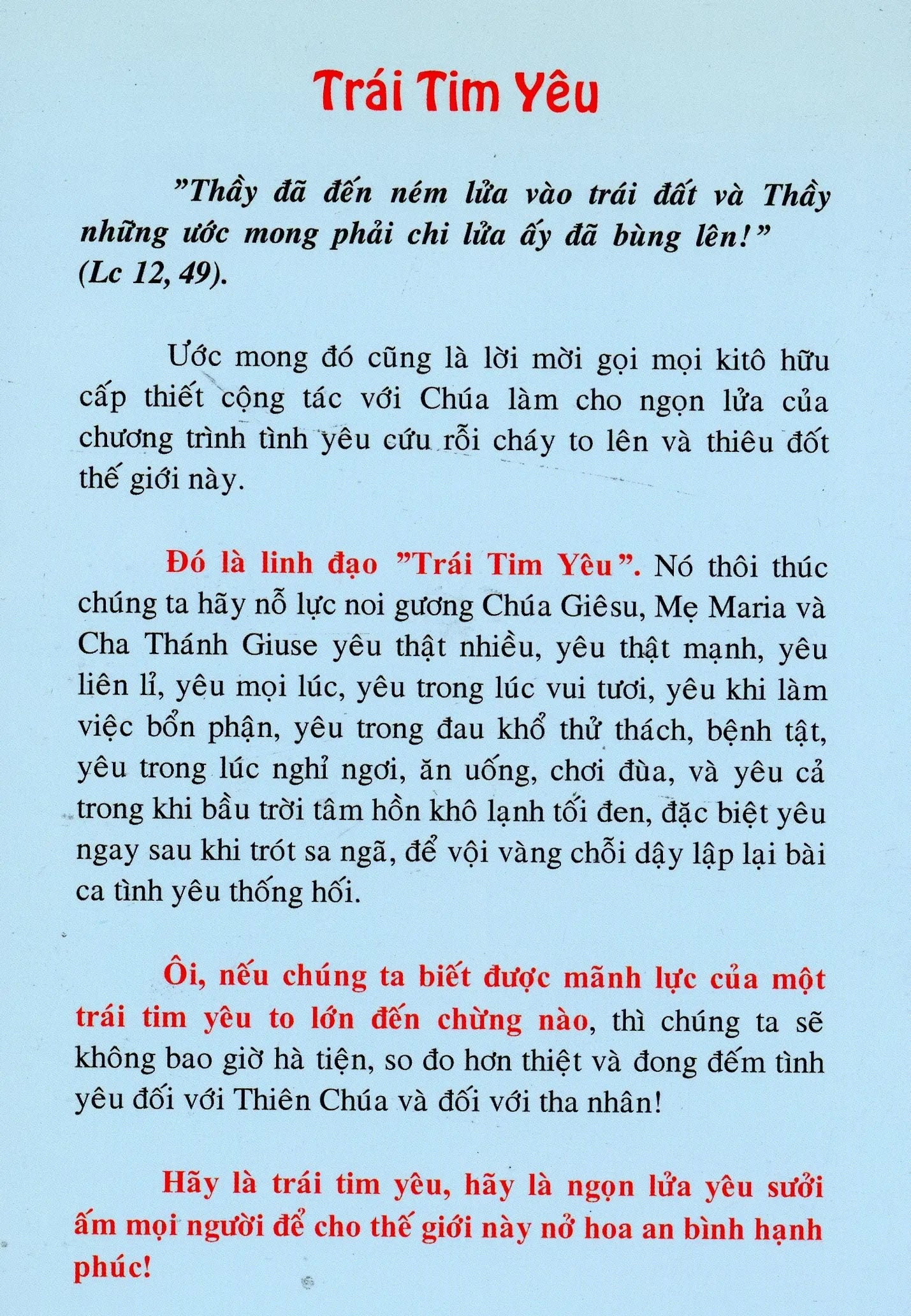 Trái Tim Yêu

"Thầy đã đến ném lửa vào trái đất và Thầy những ước mong phải chi lửa ấy đã bùng lên!" (Lc 12, 49).

Ước mong đó cũng là lời mời gọi mọi kitô hữu cấp thiết cộng tác với Chúa làm cho ngọn lửa của chương trình tình yêu cứu rỗi cháy to lên và thiêu đốt thế giới này.

Đó là linh đạo "Trái Tim Yêu". Nó thôi thúc chúng ta hãy nỗ lực noi gương Chúa Giêsu, Mẹ Maria và Cha Thánh Giuse yêu thật nhiều, yêu thật mạnh, yêu liên lỉ, yêu mọi lúc, yêu trong lúc vui tươi, yêu khi làm việc bổn phận, yêu trong đau khổ thử thách, bệnh tật, yêu trong lúc nghỉ ngơi, ăn uống, chơi đùa, và yêu cả trong khi bầu trời tâm hồn khô lạnh tối đen, đặc biệt yêu ngay sau khi trót sa ngã, để vội vàng chỗi dậy lập lại bài ca tình yêu thống hối.

Ôi, nếu chúng ta biết được mãnh lực của một trái tim yêu to lớn đến chừng nào, thì chúng ta sẽ không bao giờ hà tiện, so đo hơn thiệt và đong đếm tình yêu đối với Thiên Chúa và đối với tha nhân!

Hãy là trái tim yêu, hãy là ngọn lửa yêu sưởi ấm mọi người để cho thế giới này nở hoa an bình hạnh phúc!